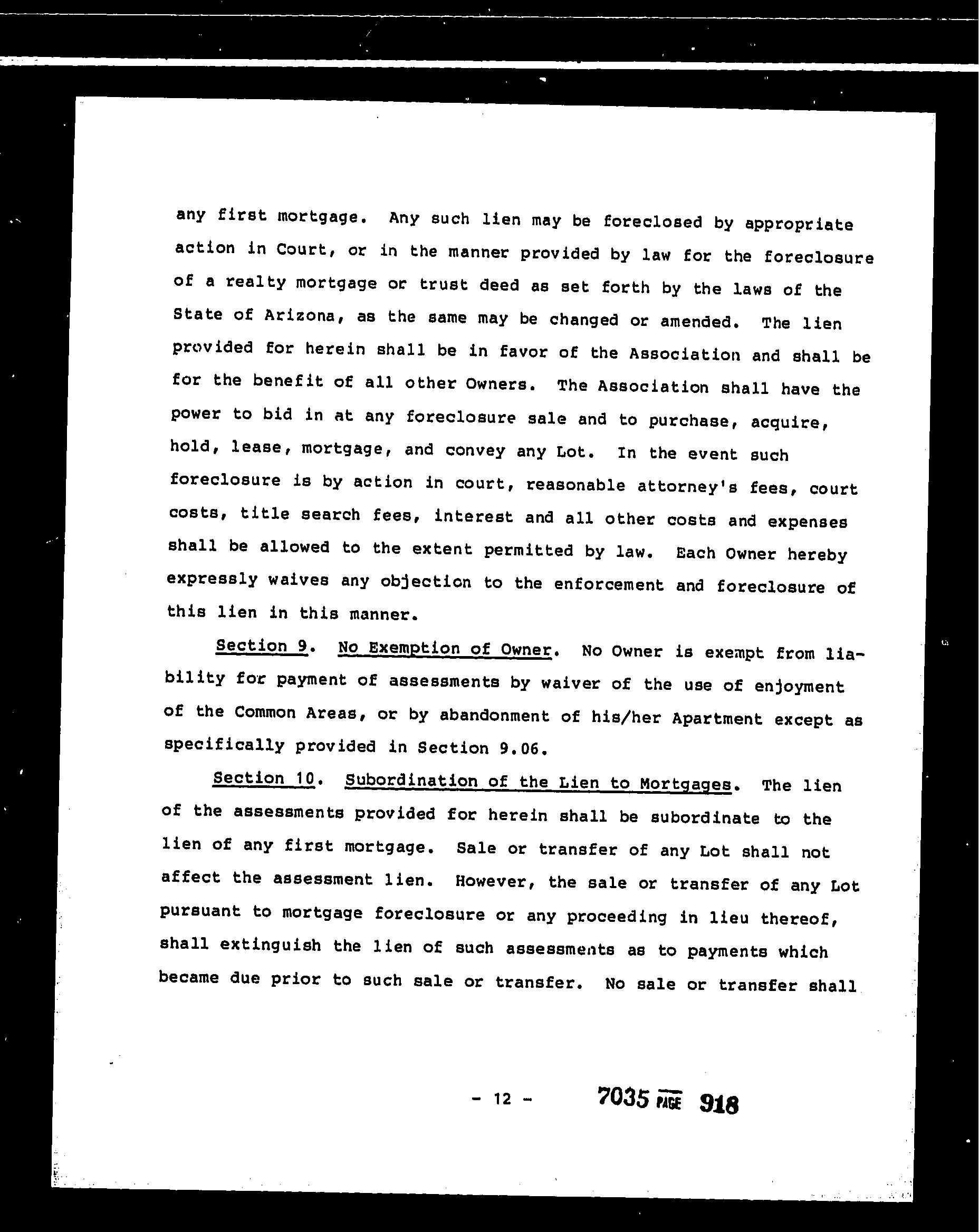 any first mortgage. Any such lien may be foreclosed by appropriate action in Court, or in the manner provided by law for the foreclosure of a realty mortgage or trust deed as set forth by the laws of the State of Arizona, as the same may be changed or amended. The lien provided for herein shall be in favor of the Association and shall be for the benefit of all other Owners. The Association shall have the power to bid in at any foreclosure sale and to purchase, acquire, hold, lease, mortgage, and convey any Lot. In the event such foreclosure is by action in court, reasonable attorney's fees, court costs, title search fees, interest and all other costs and expenses shall be allowed to the extent permitted by law. Each Owner hereby expressly waives any objection to the enforcement and foreclosure of this lien in this manner.

Section 9. No Exemption of Owner. No Owner is exempt from liability for payment of assessments by waiver of the use of enjoyment of the Common Areas, or by abandonment of his/her Apartment except as specifically provided in Section 9.06.

Section 10. Subordination of the Lien to Mortgages. The lien of the assessments provided for herein shall be subordinate to the lien of any first mortgage. Sale or transfer of any Lot shall not affect the assessment lien. However, the sale or transfer of any Lot pursuant to mortgage foreclosure or any proceeding in lieu thereof, shall extinguish the lien of such assessments as to payments which became due prior to such sale or transfer. No sale or transfer shall

- 12 -

7035 PAGE 918